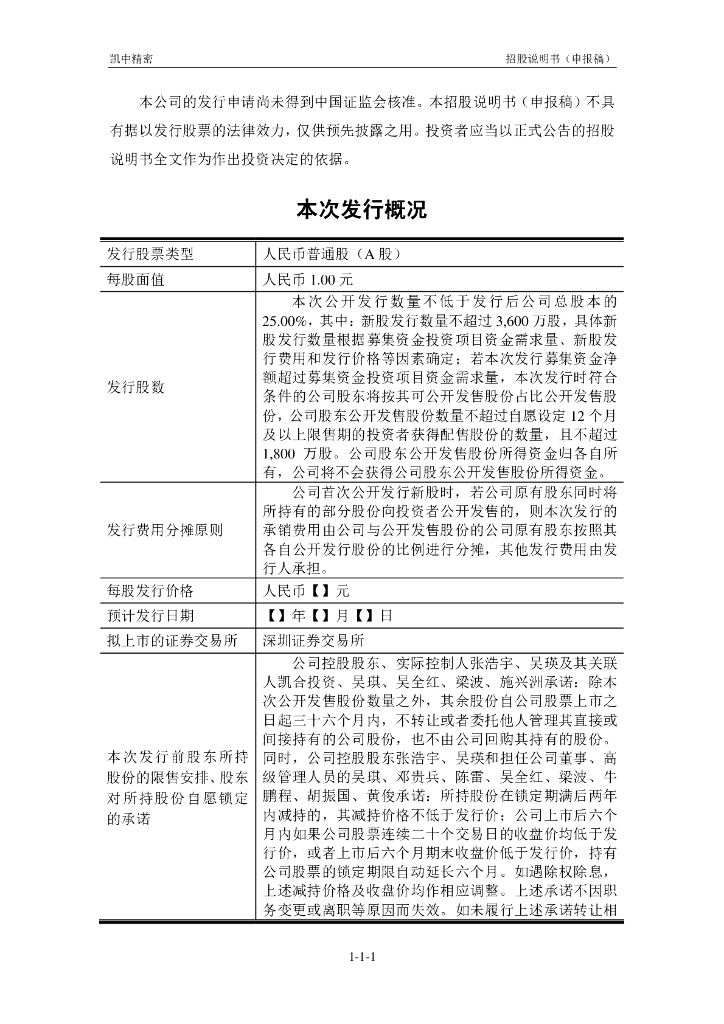 凯中精密　　招股说明书（申报稿）

本公司的发行申请尚未得到中国证监会核准。本招股说明书（申报稿）不具有据以发行股票的法律效力，仅供预先披露之用。投资者应当以正式公告的招股说明书全文作为作出投资决定的依据。

本次发行概况

| 发行股票类型 | 人民币普通股（A 股） |
|---|---|
| 每股面值 | 人民币 1.00 元 |
| 发行股数 | 本次公开发行数量不低于发行后公司总股本的 25.00%，其中：新股发行数量不超过 3,600 万股，具体新股发行数量根据募集资金投资项目资金需求量、新股发行费用和发行价格等因素确定；若本次发行募集资金净额超过募集资金投资项目资金需求量，本次发行时符合条件的公司股东将按其可公开发售股份占比公开发售股份，公司股东公开发售股份数量不超过自愿设定 12 个月及以上限售期的投资者获得配售股份的数量，且不超过 1,800 万股。公司股东公开发售股份所得资金归各自所有，公司将不会获得公司股东公开发售股份所得资金。 |
| 发行费用分摊原则 | 公司首次公开发行新股时，若公司原有股东同时将所持有的部分股份向投资者公开发售的，则本次发行的承销费用由公司与公开发售股份的公司原有股东按照其各自公开发行股份的比例进行分摊，其他发行费用由发行人承担。 |
| 每股发行价格 | 人民币【】元 |
| 预计发行日期 | 【】年【】月【】日 |
| 拟上市的证券交易所 | 深圳证券交易所 |
| 本次发行前股东所持股份的限售安排、股东对所持股份自愿锁定的承诺 | 公司控股股东、实际控制人张浩宇、吴瑛及其关联人凯合投资、吴琪、吴全红、梁波、施兴洲承诺：除本次公开发售股份数量之外，其余股份自公司股票上市之日起三十六个月内，不转让或者委托他人管理其直接或间接持有的公司股份，也不由公司回购其持有的股份。同时，公司控股股东张浩宇、吴瑛和担任公司董事、高级管理人员的吴琪、邓贵兵、陈雷、吴全红、梁波、牛鹏程、胡振国、黄俊承诺：所持股份在锁定期满后两年内减持的，其减持价格不低于发行价；公司上市后六个月内如果公司股票连续二十个交易日的收盘价均低于发行价，或者上市后六个月期末收盘价低于发行价，持有公司股票的锁定期限自动延长六个月。如遇除权除息，上述减持价格及收盘价均作相应调整。上述承诺不因职务变更或离职等原因而失效。如未履行上述承诺转让相 |

1-1-1